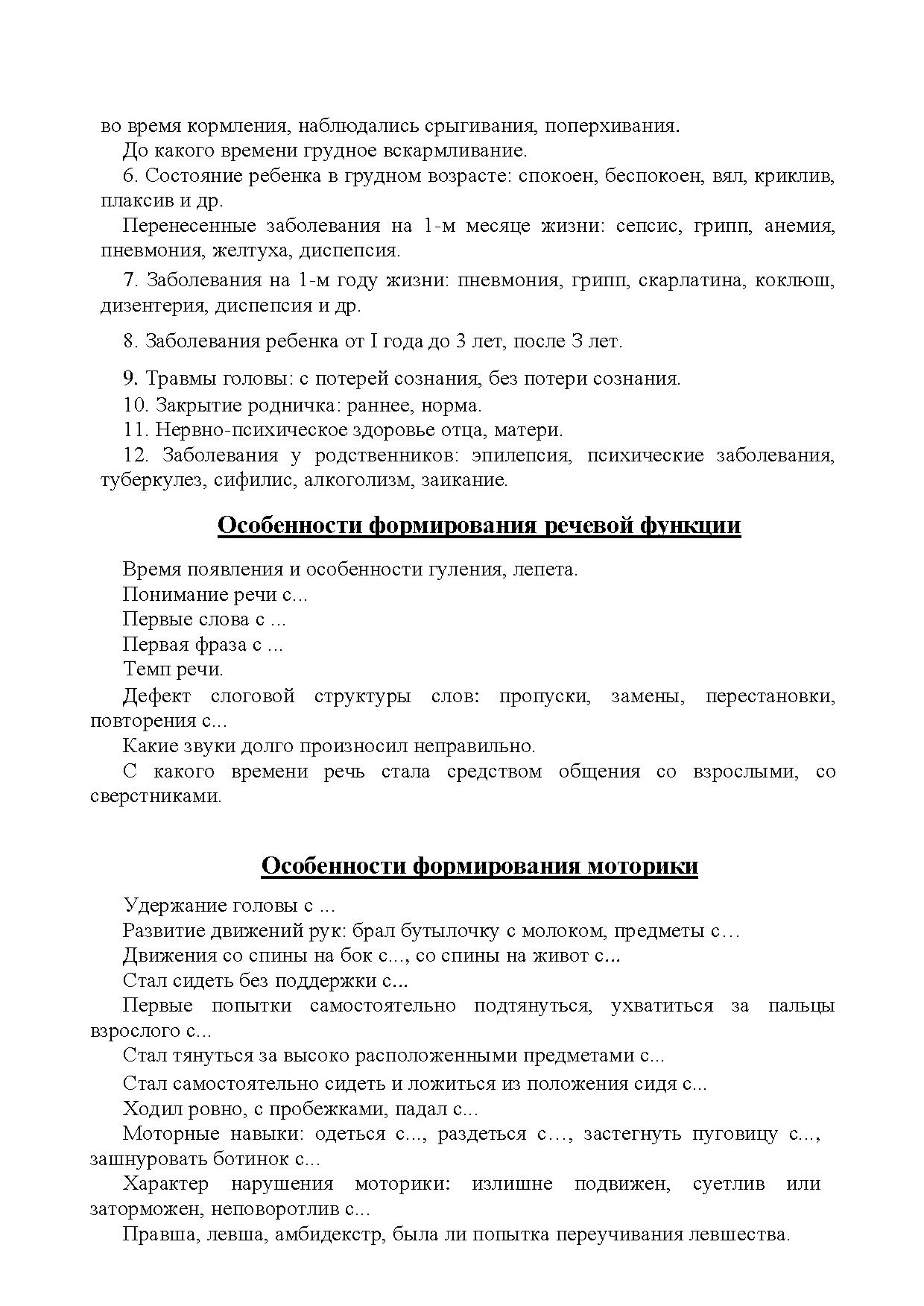 во время кормления, наблюдались срыгивания, поперхивания.

До какого времени грудное вскармливание.

6. Состояние ребенка в грудном возрасте: спокоен, беспокоен, вял, криклив, плаксив и др.

Перенесенные заболевания на 1-м месяце жизни: сепсис, грипп, анемия, пневмония, желтуха, диспепсия.

7. Заболевания на 1-м году жизни: пневмония, грипп, скарлатина, коклюш, дизентерия, диспепсия и др.

8. Заболевания ребенка от I года до 3 лет, после 3 лет.

9. Травмы головы: с потерей сознания, без потери сознания.

10. Закрытие родничка: раннее, норма.

11. Нервно-психическое здоровье отца, матери.

12. Заболевания у родственников: эпилепсия, психические заболевания, туберкулез, сифилис, алкоголизм, заикание.

Особенности формирования речевой функции

Время появления и особенности гуления, лепета.

Понимание речи с...

Первые слова с ...

Первая фраза с ...

Темп речи.

Дефект слоговой структуры слов: пропуски, замены, перестановки, повторения с...

Какие звуки долго произносил неправильно.

С какого времени речь стала средством общения со взрослыми, со сверстниками.

Особенности формирования моторики

Удержание головы с ...

Развитие движений рук: брал бутылочку с молоком, предметы с…

Движения со спины на бок с..., со спины на живот с...

Стал сидеть без поддержки с...

Первые попытки самостоятельно подтянуться, ухватиться за пальцы взрослого с...

Стал тянуться за высоко расположенными предметами с...

Стал самостоятельно сидеть и ложиться из положения сидя с...

Ходил ровно, с пробежками, падал с...

Моторные навыки: одеться с..., раздеться с…, застегнуть пуговицу с..., зашнуровать ботинок с...

Характер нарушения моторики: излишне подвижен, суетлив или заторможен, неповоротлив с...

Правша, левша, амбидекстр, была ли попытка переучивания левшества.